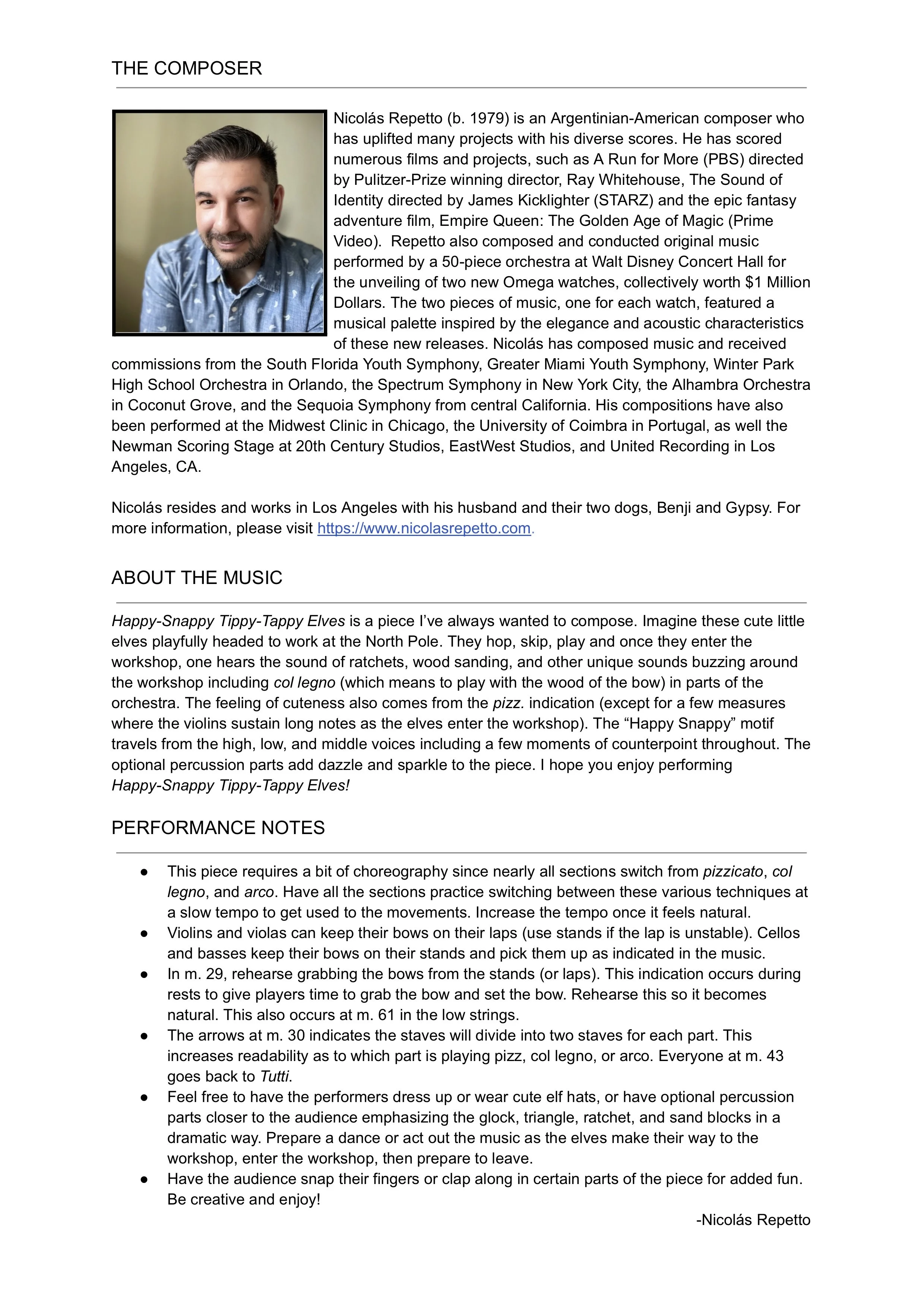 THE COMPOSER

Nicolás Repetto (b. 1979) is an Argentinian-American composer who has uplifted many projects with his diverse scores. He has scored numerous films and projects, such as A Run for More (PBS) directed by Pulitzer-Prize winning director, Ray Whitehouse, The Sound of Identity directed by James Kicklighter (STARZ) and the epic fantasy adventure film, Empire Queen: The Golden Age of Magic (Prime Video). Repetto also composed and conducted original music performed by a 50-piece orchestra at Walt Disney Concert Hall for the unveiling of two new Omega watches, collectively worth $1 Million Dollars. The two pieces of music, one for each watch, featured a musical palette inspired by the elegance and acoustic characteristics of these new releases. Nicolás has composed music and received commissions from the South Florida Youth Symphony, Greater Miami Youth Symphony, Winter Park High School Orchestra in Orlando, the Spectrum Symphony in New York City, the Alhambra Orchestra in Coconut Grove, and the Sequoia Symphony from central California. His compositions have also been performed at the Midwest Clinic in Chicago, the University of Coimbra in Portugal, as well the Newman Scoring Stage at 20th Century Studios, EastWest Studios, and United Recording in Los Angeles, CA.

Nicolás resides and works in Los Angeles with his husband and their two dogs, Benji and Gypsy. For more information, please visit https://www.nicolasrepetto.com.

ABOUT THE MUSIC

Happy-Snappy Tippy-Tappy Elves is a piece I've always wanted to compose. Imagine these cute little elves playfully headed to work at the North Pole. They hop, skip, play and once they enter the workshop, one hears the sound of ratchets, wood sanding, and other unique sounds buzzing around the workshop including col legno (which means to play with the wood of the bow) in parts of the orchestra. The feeling of cuteness also comes from the pizz. indication (except for a few measures where the violins sustain long notes as the elves enter the workshop). The "Happy Snappy" motif travels from the high, low, and middle voices including a few moments of counterpoint throughout. The optional percussion parts add dazzle and sparkle to the piece. I hope you enjoy performing Happy-Snappy Tippy-Tappy Elves!

PERFORMANCE NOTES

• This piece requires a bit of choreography since nearly all sections switch from pizzicato, col legno, and arco. Have all the sections practice switching between these various techniques at a slow tempo to get used to the movements. Increase the tempo once it feels natural.
• Violins and violas can keep their bows on their laps (use stands if the lap is unstable). Cellos and basses keep their bows on their stands and pick them up as indicated in the music.
• In m. 29, rehearse grabbing the bows from the stands (or laps). This indication occurs during rests to give players time to grab the bow and set the bow. Rehearse this so it becomes natural. This also occurs at m. 61 in the low strings.
• The arrows at m. 30 indicates the staves will divide into two staves for each part. This increases readability as to which part is playing pizz, col legno, or arco. Everyone at m. 43 goes back to Tutti.
• Feel free to have the performers dress up or wear cute elf hats, or have optional percussion parts closer to the audience emphasizing the glock, triangle, ratchet, and sand blocks in a dramatic way. Prepare a dance or act out the music as the elves make their way to the workshop, enter the workshop, then prepare to leave.
• Have the audience snap their fingers or clap along in certain parts of the piece for added fun. Be creative and enjoy!

-Nicolás Repetto